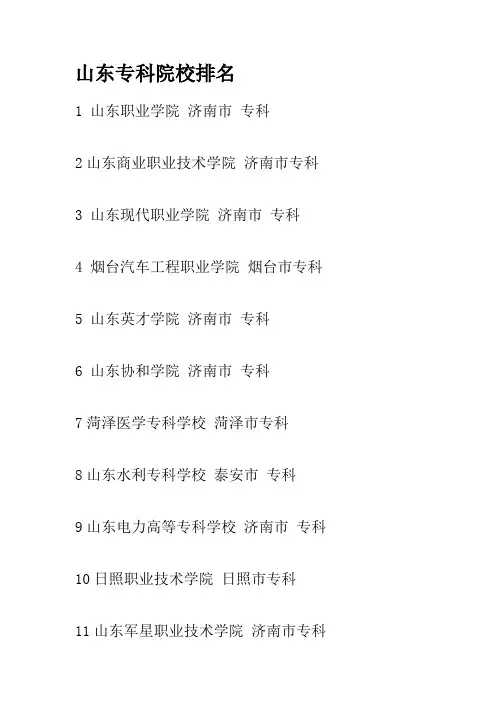 山东专科院校排名

1 山东职业学院 济南市 专科

2 山东商业职业技术学院 济南市专科

3 山东现代职业学院 济南市 专科

4 烟台汽车工程职业学院 烟台市专科

5 山东英才学院 济南市 专科

6 山东协和学院 济南市 专科

7 菏泽医学专科学校 菏泽市专科

8 山东水利专科学校 泰安市 专科

9 山东电力高等专科学校 济南市 专科

10 日照职业技术学院 日照市专科

11 山东军星职业技术学院 济南市专科